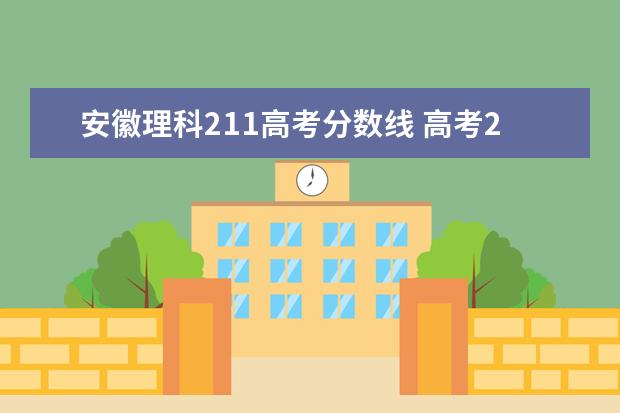 安徽理科211高考分数线 高考2